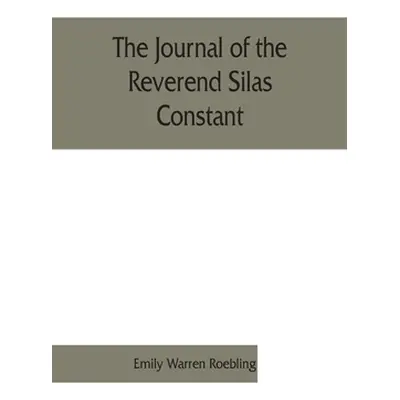 The Journal of the Reverend Silas Constant

Emily Warren Roebling